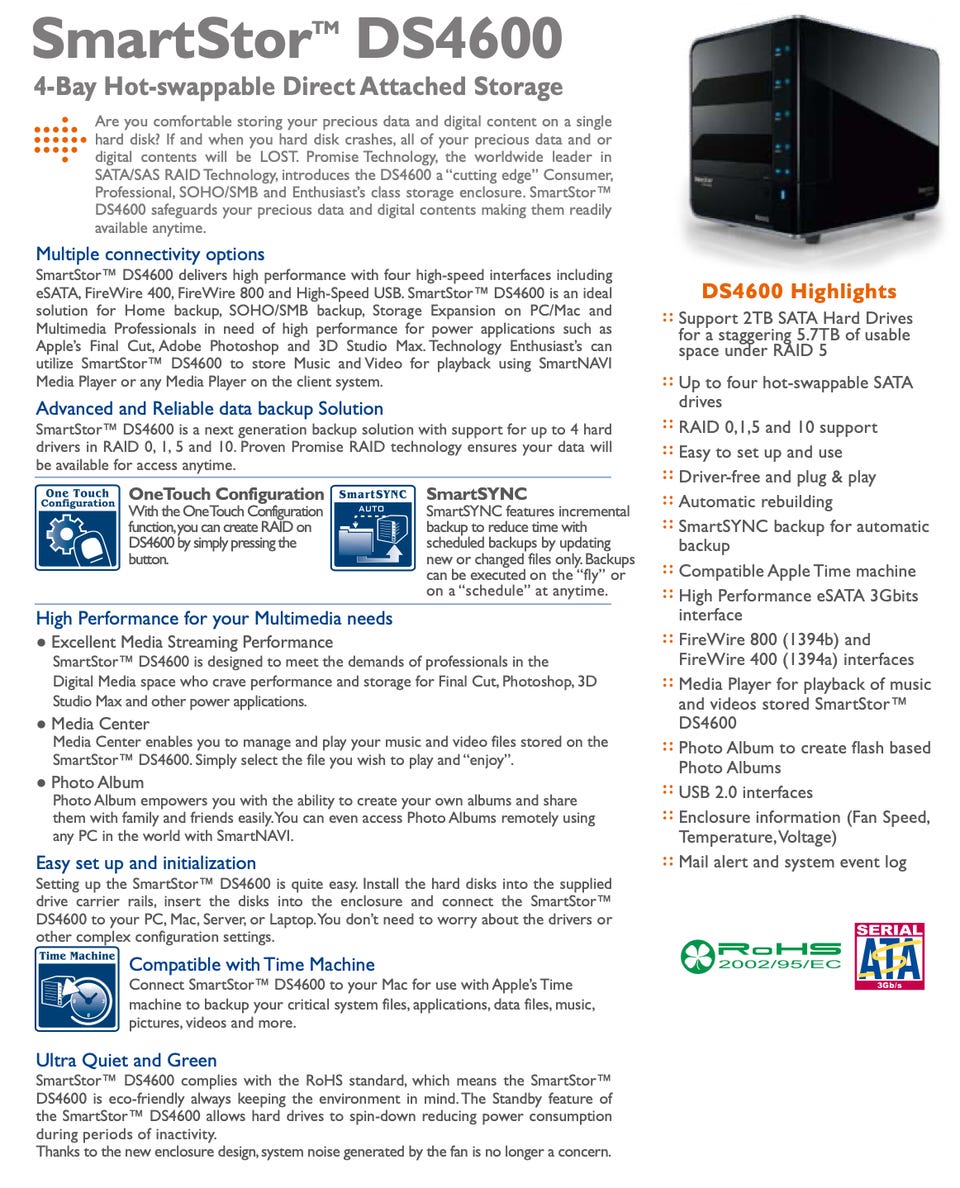 SmartStor™ DS4600
4-Bay Hot-swappable Direct Attached Storage

Are you comfortable storing your precious data and digital content on a single hard disk? If and when you hard disk crashes, all of your precious data and or digital contents will be LOST. Promise Technology, the worldwide leader in SATA/SAS RAID Technology, introduces the DS4600 a "cutting edge" Consumer, Professional, SOHO/SMB and Enthusiast's class storage enclosure. SmartStor™ DS4600 safeguards your precious data and digital contents making them readily available anytime.

Multiple connectivity options
SmartStor™ DS4600 delivers high performance with four high-speed interfaces including eSATA, FireWire 400, FireWire 800 and High-Speed USB. SmartStor™ DS4600 is an ideal solution for Home backup, SOHO/SMB backup, Storage Expansion on PC/Mac and Multimedia Professionals in need of high performance for power applications such as Apple's Final Cut, Adobe Photoshop and 3D Studio Max. Technology Enthusiast's can utilize SmartStor™ DS4600 to store Music and Video for playback using SmartNAVI Media Player or any Media Player on the client system.

Advanced and Reliable data backup Solution
SmartStor™ DS4600 is a next generation backup solution with support for up to 4 hard drivers in RAID 0, 1, 5 and 10. Proven Promise RAID technology ensures your data will be available for access anytime.

One Touch Configuration
OneTouch Configuration
With the OneTouch Configuration function, you can create RAID on DS4600 by simply pressing the button.

SmartSYNC
AUTO
SmartSYNC
SmartSYNC features incremental backup to reduce time with scheduled backups by updating new or changed files only. Backups can be executed on the "fly" or on a "schedule" at anytime.

High Performance for your Multimedia needs
● Excellent Media Streaming Performance
SmartStor™ DS4600 is designed to meet the demands of professionals in the Digital Media space who crave performance and storage for Final Cut, Photoshop, 3D Studio Max and other power applications.
● Media Center
Media Center enables you to manage and play your music and video files stored on the SmartStor™ DS4600. Simply select the file you wish to play and "enjoy".
● Photo Album
Photo Album empowers you with the ability to create your own albums and share them with family and friends easily. You can even access Photo Albums remotely using any PC in the world with SmartNAVI.

Easy set up and initialization
Setting up the SmartStor™ DS4600 is quite easy. Install the hard disks into the supplied drive carrier rails, insert the disks into the enclosure and connect the SmartStor™ DS4600 to your PC, Mac, Server, or Laptop. You don't need to worry about the drivers or other complex configuration settings.

Time Machine
Compatible with Time Machine
Connect SmartStor™ DS4600 to your Mac for use with Apple's Time machine to backup your critical system files, applications, data files, music, pictures, videos and more.

Ultra Quiet and Green
SmartStor™ DS4600 complies with the RoHS standard, which means the SmartStor™ DS4600 is eco-friendly always keeping the environment in mind. The Standby feature of the SmartStor™ DS4600 allows hard drives to spin-down reducing power consumption during periods of inactivity.
Thanks to the new enclosure design, system noise generated by the fan is no longer a concern.

DS4600 Highlights
:: Support 2TB SATA Hard Drives for a staggering 5.7TB of usable space under RAID 5
:: Up to four hot-swappable SATA drives
:: RAID 0,1,5 and 10 support
:: Easy to set up and use
:: Driver-free and plug & play
:: Automatic rebuilding
:: SmartSYNC backup for automatic backup
:: Compatible Apple Time machine
:: High Performance eSATA 3Gbits interface
:: FireWire 800 (1394b) and FireWire 400 (1394a) interfaces
:: Media Player for playback of music and videos stored SmartStor™ DS4600
:: Photo Album to create flash based Photo Albums
:: USB 2.0 interfaces
:: Enclosure information (Fan Speed, Temperature, Voltage)
:: Mail alert and system event log

RoHS
2002/95/EC
SERIAL
ATA
3Gb/s